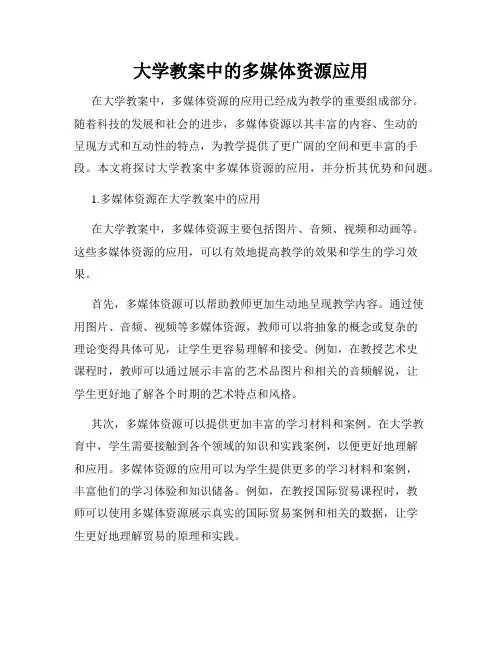 大学教案中的多媒体资源应用

在大学教案中，多媒体资源的应用已经成为教学的重要组成部分。随着科技的发展和社会的进步，多媒体资源以其丰富的内容、生动的呈现方式和互动性的特点，为教学提供了更广阔的空间和更丰富的手段。本文将探讨大学教案中多媒体资源的应用，并分析其优势和问题。

1.多媒体资源在大学教案中的应用

在大学教案中，多媒体资源主要包括图片、音频、视频和动画等。这些多媒体资源的应用，可以有效地提高教学的效果和学生的学习效果。

首先，多媒体资源可以帮助教师更加生动地呈现教学内容。通过使用图片、音频、视频等多媒体资源，教师可以将抽象的概念或复杂的理论变得具体可见，让学生更容易理解和接受。例如，在教授艺术史课程时，教师可以通过展示丰富的艺术品图片和相关的音频解说，让学生更好地了解各个时期的艺术特点和风格。

其次，多媒体资源可以提供更加丰富的学习材料和案例。在大学教育中，学生需要接触到各个领域的知识和实践案例，以便更好地理解和应用。多媒体资源的应用可以为学生提供更多的学习材料和案例，丰富他们的学习体验和知识储备。例如，在教授国际贸易课程时，教师可以使用多媒体资源展示真实的国际贸易案例和相关的数据，让学生更好地理解贸易的原理和实践。